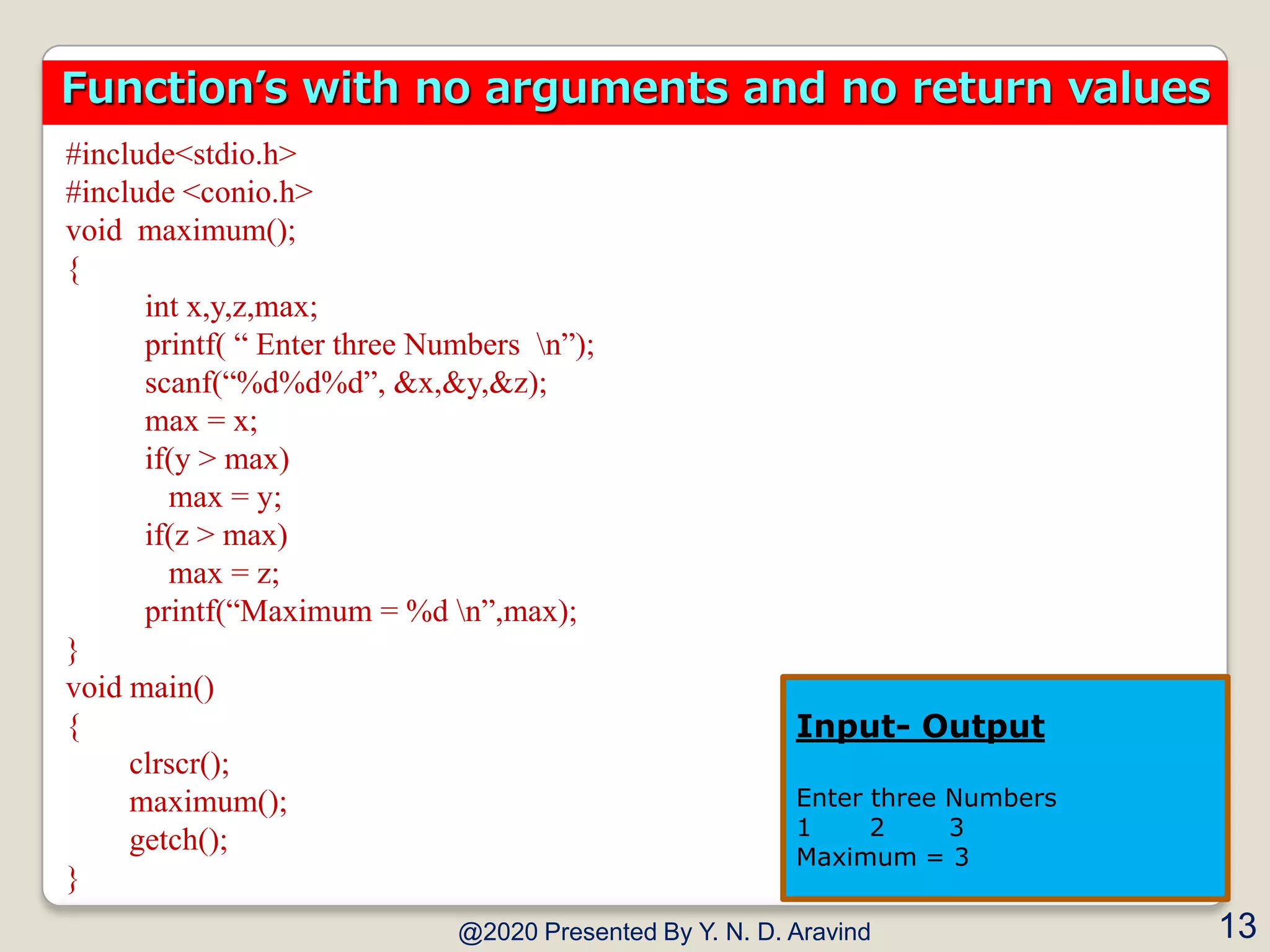 Function’s with no arguments and no return values

#include<stdio.h>
#include <conio.h>
void maximum();
{
int x,y,z,max;
printf( “ Enter three Numbers \n”);
scanf(“%d%d%d”, &x,&y,&z);
max = x;
if(y > max)
max = y;
if(z > max)
max = z;
printf(“Maximum = %d \n”,max);
}
void main()
{
clrscr();
maximum();
getch();
}

Input- Output

Enter three Numbers
1 2 3
Maximum = 3

@2020 Presented By Y. N. D. Aravind

13